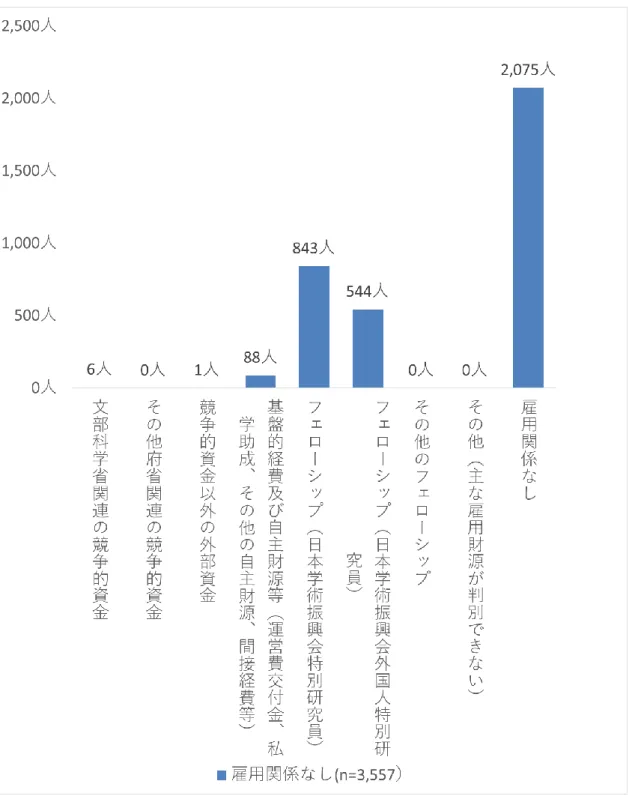 2,500人
2,000人
1,500人
1,000人
500人
0人

6人
0人
1人
88人
843人
544人
0人
0人
2,075人

文部科学省関連の競争的資金
その他府省関連の競争的資金
競争的資金以外の外部資金
基盤的経費及び自主財源等（運営費交付金、私学助成、その他の自主財源、間接経費等）
フェローシップ（日本学術振興会特別研究員）
フェローシップ（日本学術振興会外国人特別研究員）
その他のフェローシップ
その他（主な雇用財源が判別できない）
雇用関係なし

雇用関係なし(n=3,557)